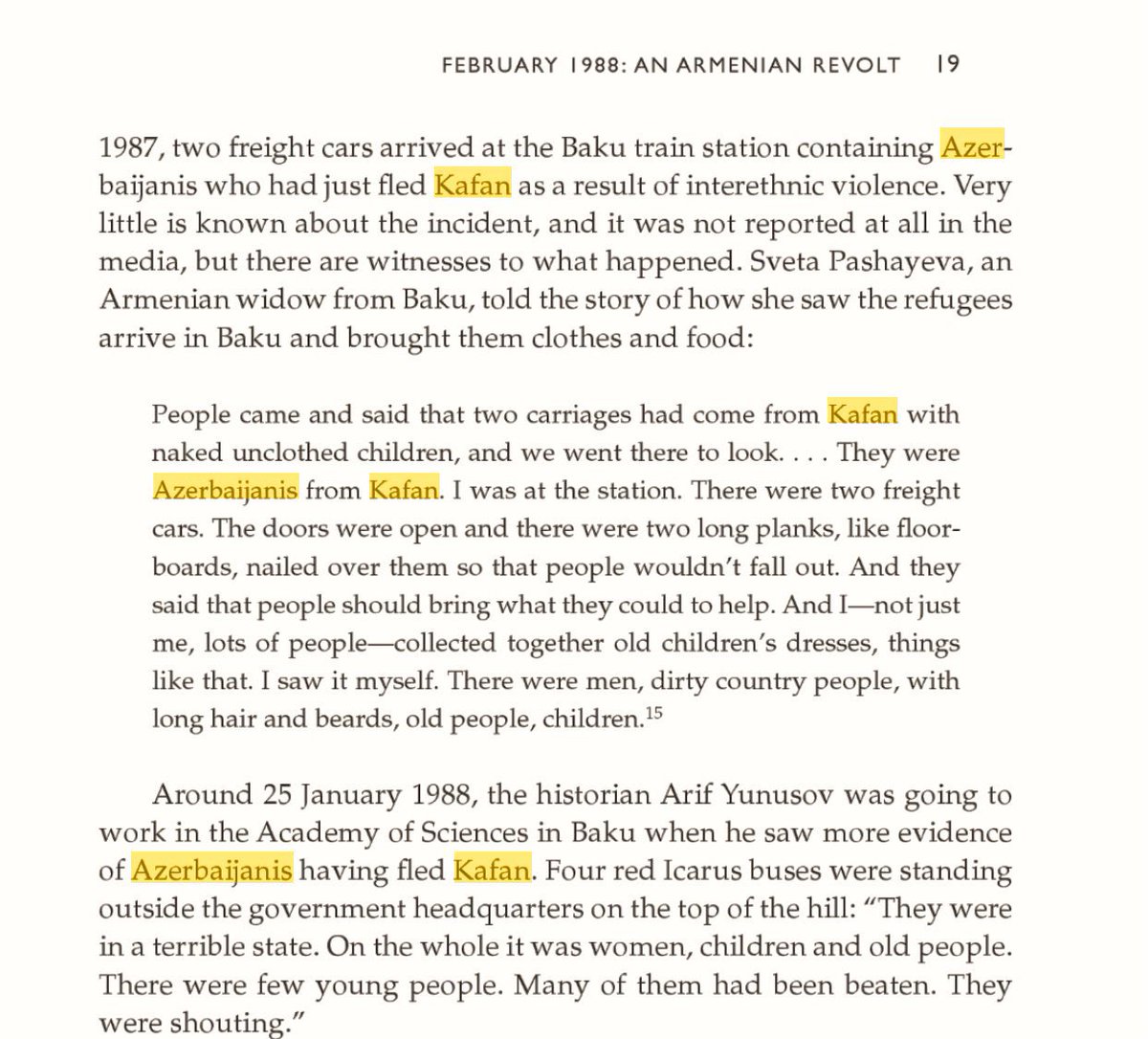 FEBRUARY 1988: AN ARMENIAN REVOLT 19

1987, two freight cars arrived at the Baku train station containing Azerbaijanis who had just fled Kafan as a result of interethnic violence. Very little is known about the incident, and it was not reported at all in the media, but there are witnesses to what happened. Sveta Pashayeva, an Armenian widow from Baku, told the story of how she saw the refugees arrive in Baku and brought them clothes and food:

People came and said that two carriages had come from Kafan with naked unclothed children, and we went there to look. . . . They were Azerbaijanis from Kafan. I was at the station. There were two freight cars. The doors were open and there were two long planks, like floorboards, nailed over them so that people wouldn't fall out. And they said that people should bring what they could to help. And I—not just me, lots of people—collected together old children's dresses, things like that. I saw it myself. There were men, dirty country people, with long hair and beards, old people, children.$^{15}$

Around 25 January 1988, the historian Arif Yunusov was going to work in the Academy of Sciences in Baku when he saw more evidence of Azerbaijanis having fled Kafan. Four red Icarus buses were standing outside the government headquarters on the top of the hill: "They were in a terrible state. On the whole it was women, children and old people. There were few young people. Many of them had been beaten. They were shouting."